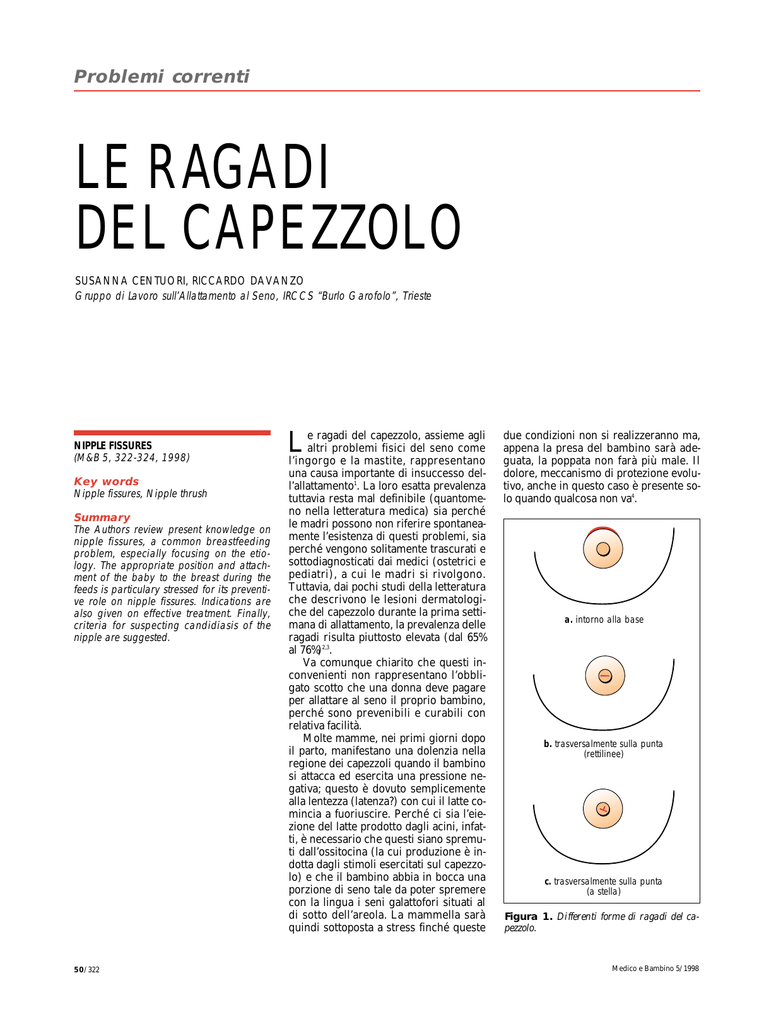 Problemi correnti

LE RAGADI DEL CAPEZZOLO

SUSANNA CENTUORI, RICCARDO DAVANZO
Gruppo di Lavoro sull'Allattamento al Seno, IRCCS "Burlo Garofolo", Trieste

NIPPLE FISSURES
(M&B 5, 322-324, 1998)

Key words
Nipple fissures, Nipple thrush

Summary
The Authors review present knowledge on nipple fissures, a common breastfeeding problem, especially focusing on the etiology. The appropriate position and attachment of the baby to the breast during the feeds is particulary stressed for its preventive role on nipple fissures. Indications are also given on effective treatment. Finally, criteria for suspecting candidiasis of the nipple are suggested.

Le ragadi del capezzolo, assieme agli altri problemi fisici del seno come l'ingorgo e la mastite, rappresentano una causa importante di insuccesso dell'allattamento$^1$. La loro esatta prevalenza tuttavia resta mal definibile (quantomeno nella letteratura medica) sia perché le madri possono non riferire spontaneamente l'esistenza di questi problemi, sia perché vengono solitamente trascurati e sottodiagnosticati dai medici (ostetrici e pediatri), a cui le madri si rivolgono. Tuttavia, dai pochi studi della letteratura che descrivono le lesioni dermatologiche del capezzolo durante la prima settimana di allattamento, la prevalenza delle ragadi risulta piuttosto elevata (dal 65% al 76%)$^{2,3}$.

Va comunque chiarito che questi inconvenienti non rappresentano l'obbligato scotto che una donna deve pagare per allattare al seno il proprio bambino, perché sono prevenibili e curabili con relativa facilità.

Molte mamme, nei primi giorni dopo il parto, manifestano una dolenzia nella regione dei capezzoli quando il bambino si attacca ed esercita una pressione negativa; questo è dovuto semplicemente alla lentezza (latenza?) con cui il latte comincia a fuoriuscire. Perché ci sia l'eiezione del latte prodotto dagli acini, infatti, è necessario che questi siano spremuti dall'ossitocina (la cui produzione è indotta dagli stimoli esercitati sul capezzolo) e che il bambino abbia in bocca una porzione di seno tale da poter spremere con la lingua i seni galattofori situati al di sotto dell'areola. La mammella sarà quindi sottoposta a stress finché queste due condizioni non si realizzeranno ma, appena la presa del bambino sarà adeguata, la poppata non farà più male. Il dolore, meccanismo di protezione evolutivo, anche in questo caso è presente solo quando qualcosa non va$^4$.

a. intorno alla base

b. trasversalmente sulla punta (rettilinee)

c. trasversalmente sulla punta (a stella)

Figura 1. Differenti forme di ragadi del capezzolo.

50/322

Medico e Bambino 5/1998